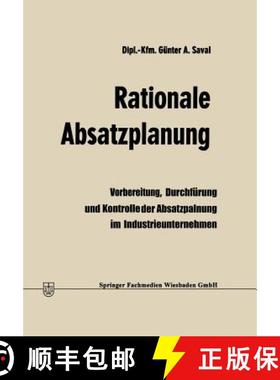 Dipl.-Kfm. Günter A. Saval

Rationale Absatzplanung

Vorbereitung, Durchfürung und Kontrolle der Absatzpalnung im Industrieunternehmen

Springer Fachmedien Wiesbaden GmbH

顺丰包邮

正版保